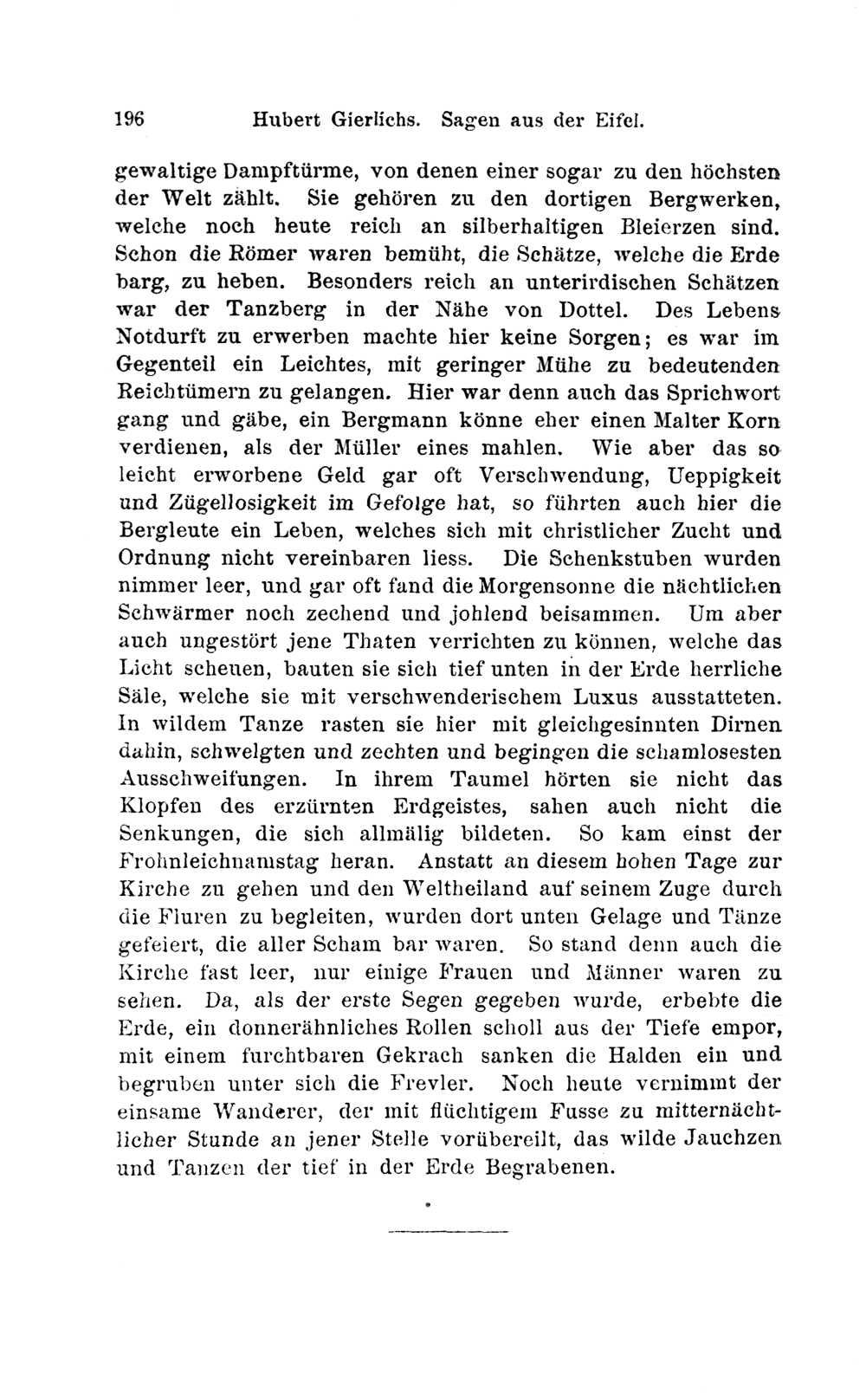 196 Hubert Gierlichs. Sagen aus der Eifel.

gewaltige Dampftürme, von denen einer sogar zu den höchsten der Welt zählt. Sie gehören zu den dortigen Bergwerken, welche noch heute reich an silberhaltigen Bleierzen sind. Schon die Römer waren bemüht, die Schätze, welche die Erde barg, zu heben. Besonders reich an unterirdischen Schätzen war der Tanzberg in der Nähe von Dottel. Des Lebens Notdurft zu erwerben machte hier keine Sorgen; es war im Gegenteil ein Leichtes, mit geringer Mühe zu bedeutenden Reichtümern zu gelangen. Hier war denn auch das Sprichwort gang und gäbe, ein Bergmann könne eher einen Malter Korn verdienen, als der Müller eines mahlen. Wie aber das so leicht erworbene Geld gar oft Verschwendung, Ueppigkeit und Zügellosigkeit im Gefolge hat, so führten auch hier die Bergleute ein Leben, welches sich mit christlicher Zucht und Ordnung nicht vereinbaren liess. Die Schenkstuben wurden nimmer leer, und gar oft fand die Morgensonne die nächtlichen Schwärmer noch zechend und johlend beisammen. Um aber auch ungestört jene Thaten verrichten zu können, welche das Licht scheuen, bauten sie sich tief unten in der Erde herrliche Säle, welche sie mit verschwenderischem Luxus ausstatteten. In wildem Tanze rasten sie hier mit gleichgesinnten Dirnen dahin, schwelgten und zechten und begingen die schamlosesten Ausschweifungen. In ihrem Taumel hörten sie nicht das Klopfen des erzürnten Erdgeistes, sahen auch nicht die Senkungen, die sich allmälig bildeten. So kam einst der Frohnleichnamstag heran. Anstatt an diesem hohen Tage zur Kirche zu gehen und den Weltheiland auf seinem Zuge durch die Fluren zu begleiten, wurden dort unten Gelage und Tänze gefeiert, die aller Scham bar waren. So stand denn auch die Kirche fast leer, nur einige Frauen und Männer waren zu sehen. Da, als der erste Segen gegeben wurde, erbebte die Erde, ein donnerähnliches Rollen scholl aus der Tiefe empor, mit einem furchtbaren Gekrach sanken die Halden ein und begruben unter sich die Frevler. Noch heute vernimmt der einsame Wanderer, der mit flüchtigem Fusse zu mitternächtlicher Stunde an jener Stelle vorübereilt, das wilde Jauchzen und Tanzen der tief in der Erde Begrabenen.